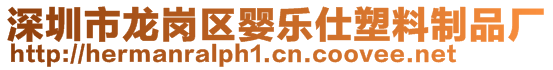 深圳市龙岗区婴乐仕塑料制品厂
http://hermanralph1.cn.coovee.net